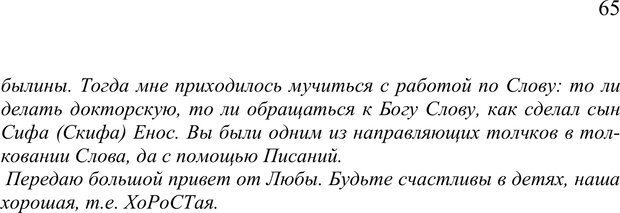 65

былины. Тогда мне приходилось мучиться с работой по Слову: то ли делать докторскую, то ли обращаться к Богу Слову, как сделал сын Сифа (Скифа) Енос. Вы были одним из направляющих толчков в толковании Слова, да с помощью Писаний.

Передаю большой привет от Любы. Будьте счастливы в детях, наша хорошая, т.е. ХоРоСТая.